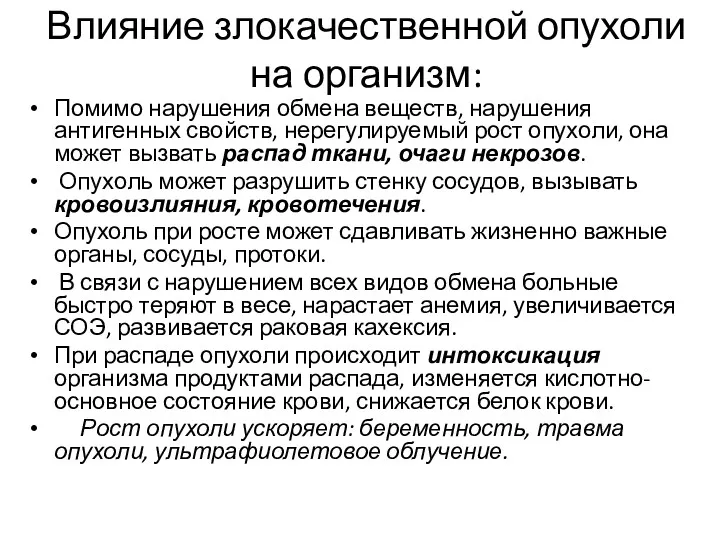 Влияние злокачественной опухоли на организм:

• Помимо нарушения обмена веществ, нарушения антигенных свойств, нерегулируемый рост опухоли, она может вызвать распад ткани, очаги некрозов.
• Опухоль может разрушить стенку сосудов, вызывать кровоизлияния, кровотечения.
• Опухоль при росте может сдавливать жизненно важные органы, сосуды, протоки.
• В связи с нарушением всех видов обмена больные быстро теряют в весе, нарастает анемия, увеличивается СОЭ, развивается раковая кахексия.
• При распаде опухоли происходит интоксикация организма продуктами распада, изменяется кислотно-основное состояние крови, снижается белок крови.
• Рост опухоли ускоряет: беременность, травма опухоли, ультрафиолетовое облучение.